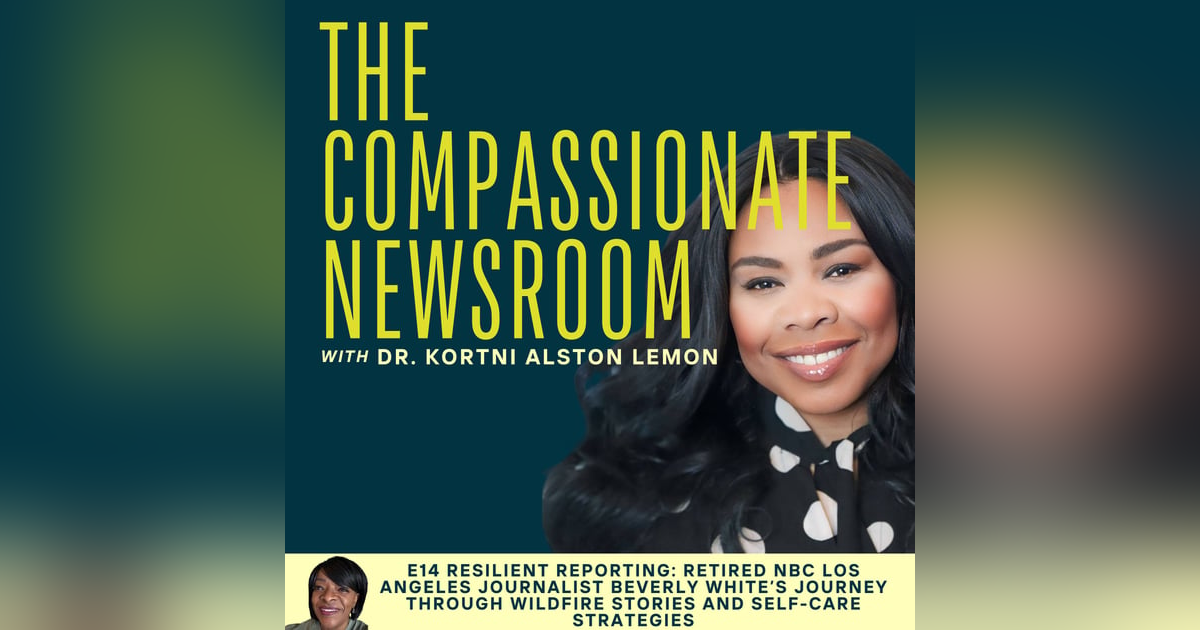 THE COMPASSIONATE NEWSROOM

WITH DR. KORTNI ALSTON LEMON

E14 RESILIENT REPORTING: RETIRED NBC LOS ANGELES JOURNALIST BEVERLY WHITE'S JOURNEY THROUGH WILDFIRE STORIES AND SELF-CARE STRATEGIES